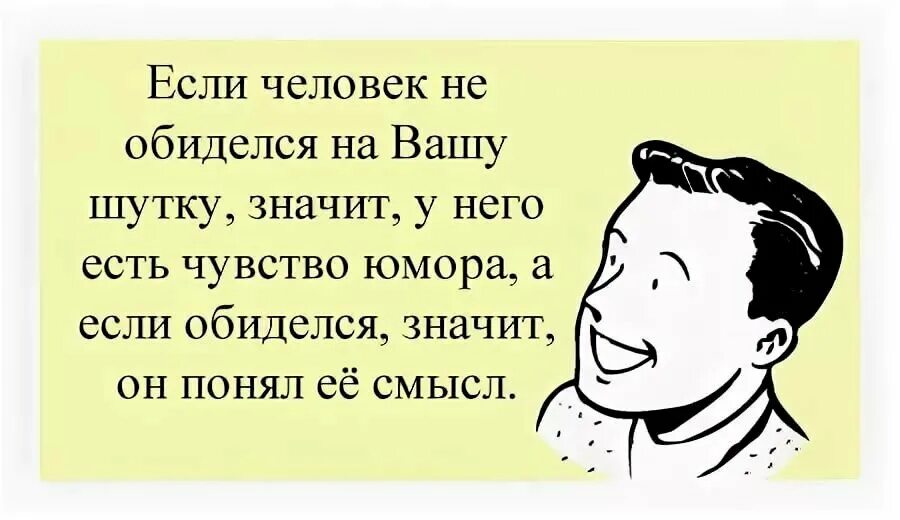 Если человек не обиделся на Вашу шутку, значит, у него есть чувство юмора, а если обиделся, значит, он понял её смысл.